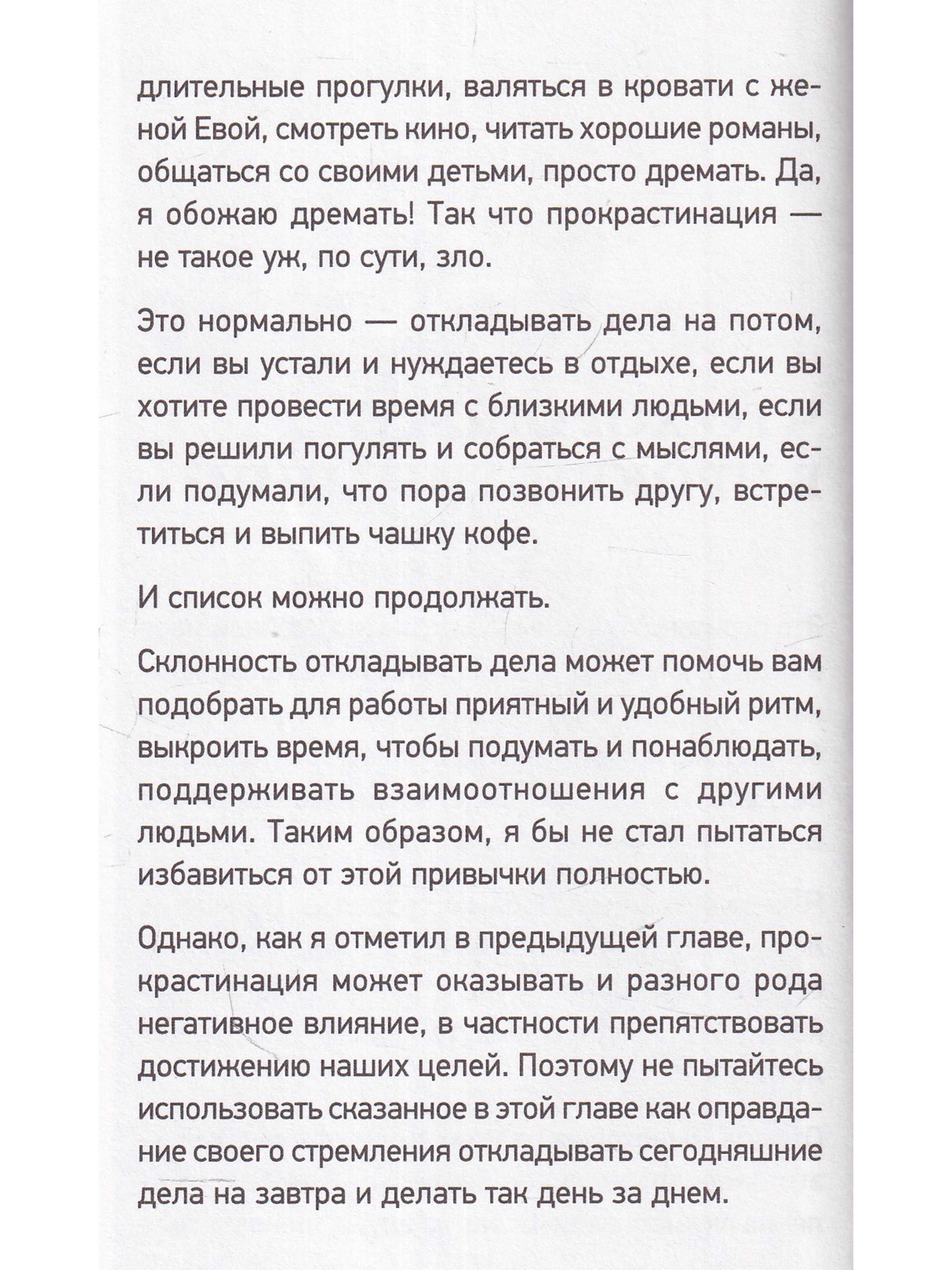 длительные прогулки, валяться в кровати с женой Евой, смотреть кино, читать хорошие романы, общаться со своими детьми, просто дремать. Да, я обожаю дремать! Так что прокрастинация — не такое уж, по сути, зло.

Это нормально — откладывать дела на потом, если вы устали и нуждаетесь в отдыхе, если вы хотите провести время с близкими людьми, если вы решили погулять и собраться с мыслями, если подумали, что пора позвонить другу, встретиться и выпить чашку кофе.

И список можно продолжать.

Склонность откладывать дела может помочь вам подобрать для работы приятный и удобный ритм, выкроить время, чтобы подумать и понаблюдать, поддерживать взаимоотношения с другими людьми. Таким образом, я бы не стал пытаться избавиться от этой привычки полностью.

Однако, как я отметил в предыдущей главе, прокрастинация может оказывать и разного рода негативное влияние, в частности препятствовать достижению наших целей. Поэтому не пытайтесь использовать сказанное в этой главе как оправдание своего стремления откладывать сегодняшние дела на завтра и делать так день за днем.